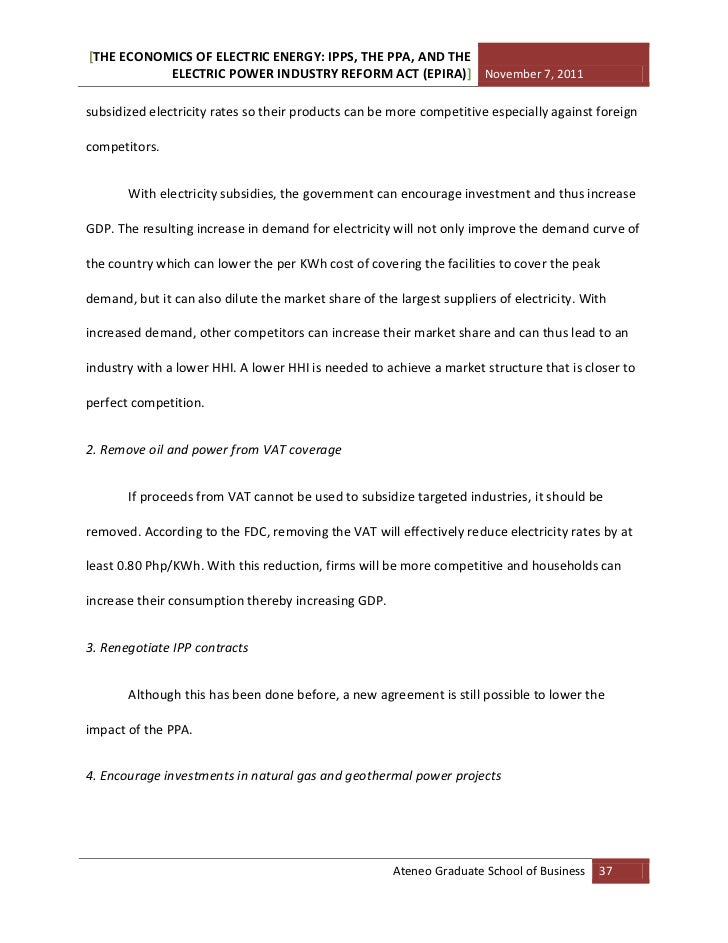 [THE ECONOMICS OF ELECTRIC ENERGY: IPPS, THE PPA, AND THE ELECTRIC POWER INDUSTRY REFORM ACT (EPIRA)] November 7, 2011

subsidized electricity rates so their products can be more competitive especially against foreign competitors.

With electricity subsidies, the government can encourage investment and thus increase GDP. The resulting increase in demand for electricity will not only improve the demand curve of the country which can lower the per KWh cost of covering the facilities to cover the peak demand, but it can also dilute the market share of the largest suppliers of electricity. With increased demand, other competitors can increase their market share and can thus lead to an industry with a lower HHI. A lower HHI is needed to achieve a market structure that is closer to perfect competition.

2. Remove oil and power from VAT coverage

If proceeds from VAT cannot be used to subsidize targeted industries, it should be removed. According to the FDC, removing the VAT will effectively reduce electricity rates by at least 0.80 Php/KWh. With this reduction, firms will be more competitive and households can increase their consumption thereby increasing GDP.

3. Renegotiate IPP contracts

Although this has been done before, a new agreement is still possible to lower the impact of the PPA.

4. Encourage investments in natural gas and geothermal power projects

Ateneo Graduate School of Business 37